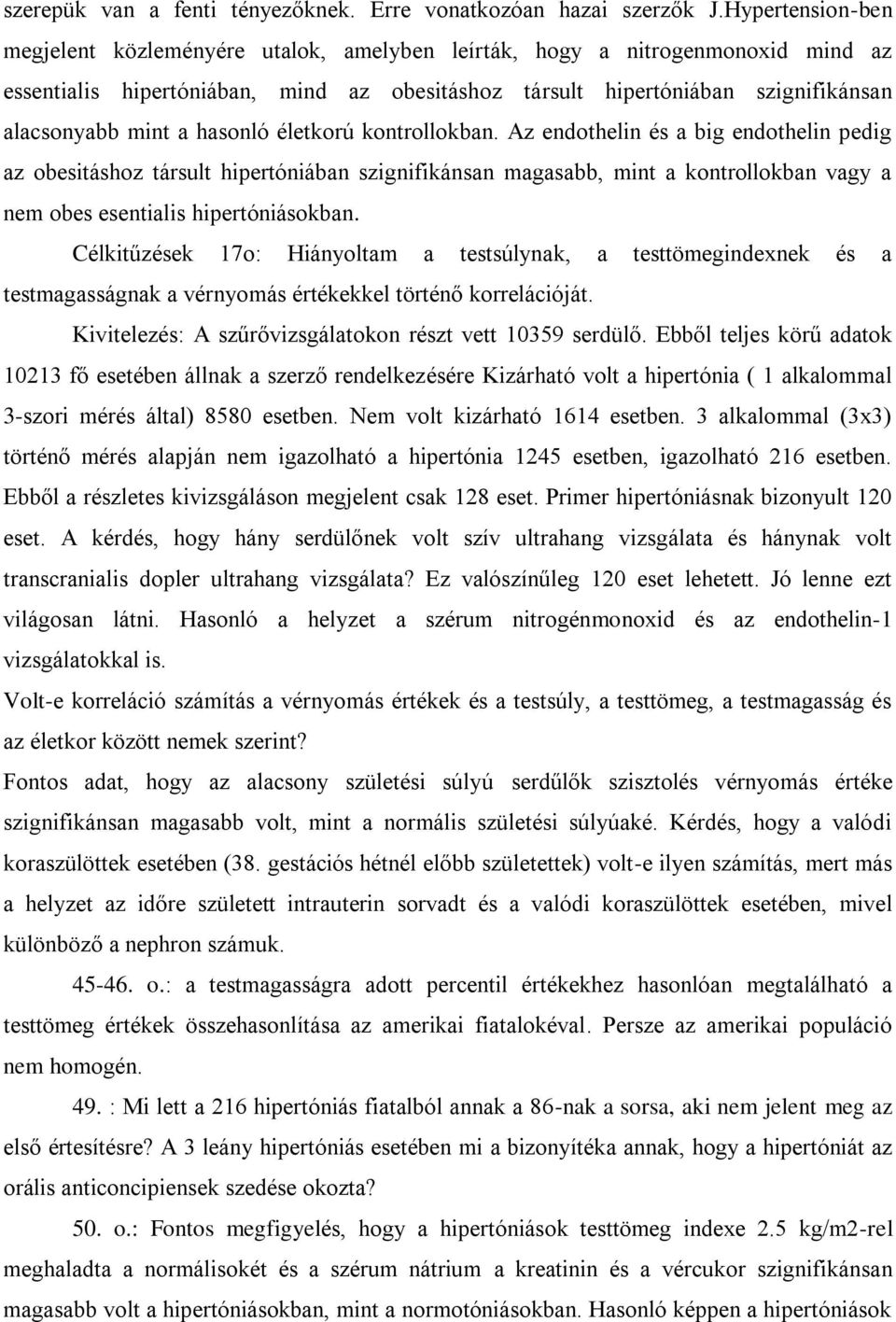 szerepük van a fenti tényezőknek. Erre vonatkozóan hazai szerzők J.Hypertension-ben megjelent közleményére utalok, amelyben leírták, hogy a nitrogenmonoxid mind az essentialis hipertóniában, mind az obesitáshoz társult hipertóniában szignifikánsan alacsonyabb mint a hasonló életkorú kontrollokban. Az endothelin és a big endothelin pedig az obesitáshoz társult hipertóniában szignifikánsan magasabb, mint a kontrollokban vagy a nem obes esentialis hipertóniásokban.

Célkitűzések 17o: Hiányoltam a testsúlynak, a testtömegindexnek és a testmagasságnak a vérnyomás értékekkel történő korrelációját.

Kivitelezés: A szűrővizsgálatokon részt vett 10359 serdülő. Ebből teljes körű adatok 10213 fő esetében állnak a szerző rendelkezésére Kizárható volt a hipertónia ( 1 alkalommal 3-szori mérés által) 8580 esetben. Nem volt kizárható 1614 esetben. 3 alkalommal (3x3) történő mérés alapján nem igazolható a hipertónia 1245 esetben, igazolható 216 esetben. Ebből a részletes kivizsgáláson megjelent csak 128 eset. Primer hipertóniásnak bizonyult 120 eset. A kérdés, hogy hány serdülőnek volt szív ultrahang vizsgálata és hánynak volt transcranialis dopler ultrahang vizsgálata? Ez valószínűleg 120 eset lehetett. Jó lenne ezt világosan látni. Hasonló a helyzet a szérum nitrogénmonoxid és az endothelin-1 vizsgálatokkal is.

Volt-e korreláció számítás a vérnyomás értékek és a testsúly, a testtömeg, a testmagasság és az életkor között nemek szerint?

Fontos adat, hogy az alacsony születési súlyú serdűlők szisztolés vérnyomás értéke szignifikánsan magasabb volt, mint a normális születési súlyúaké. Kérdés, hogy a valódi koraszülöttek esetében (38. gestációs hétnél előbb születettek) volt-e ilyen számítás, mert más a helyzet az időre született intrauterin sorvadt és a valódi koraszülöttek esetében, mivel különböző a nephron számuk.

45-46. o.: a testmagasságra adott percentil értékekhez hasonlóan megtalálható a testtömeg értékek összehasonlítása az amerikai fiatalokéval. Persze az amerikai populáció nem homogén.

49. : Mi lett a 216 hipertóniás fiatalból annak a 86-nak a sorsa, aki nem jelent meg az első értesítésre? A 3 leány hipertóniás esetében mi a bizonyítéka annak, hogy a hipertóniát az orális anticoncipiensek szedése okozta?

50. o.: Fontos megfigyelés, hogy a hipertóniások testtömeg indexe 2.5 kg/m2-rel meghaladta a normálisokét és a szérum nátrium a kreatinin és a vércukor szignifikánsan magasabb volt a hipertóniásokban, mint a normotóniásokban. Hasonló képpen a hipertóniások